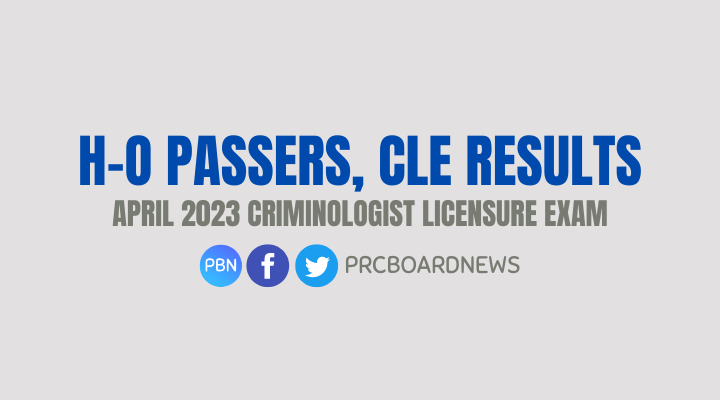 H-O PASSERS, CLE RESULTS

APRIL 2023 CRIMINOLOGIST LICENSURE EXAM

PBN f PRCBOARDNEWS